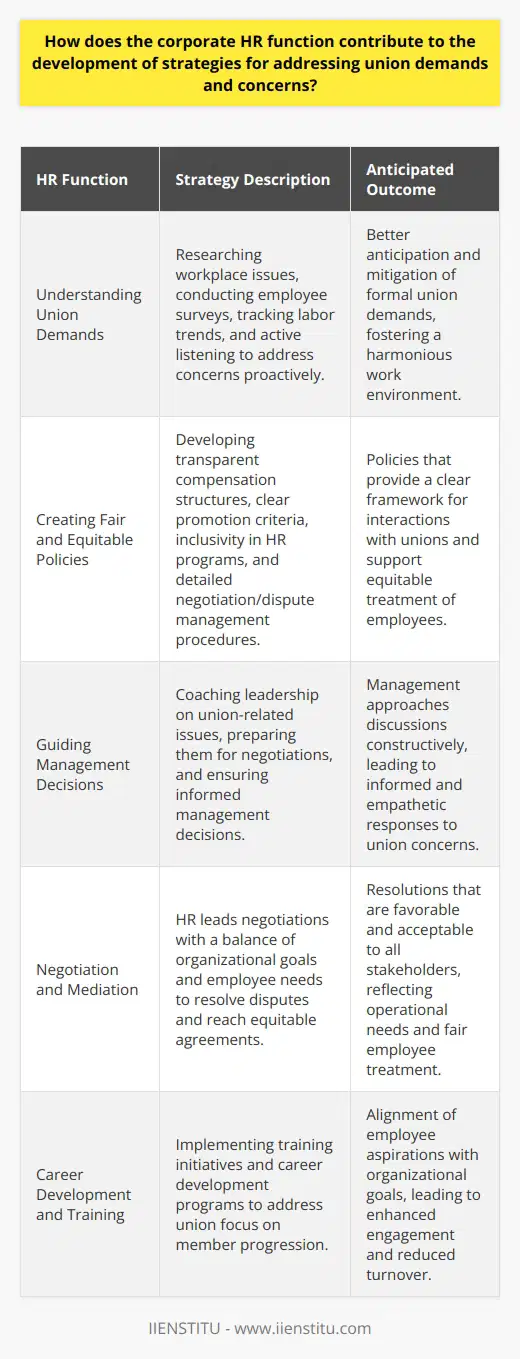 How does the corporate HR function contribute to the development of strategies for addressing union demands and concerns?

| HR Function | Strategy Description | Anticipated Outcome |
|---|---|---|
| Understanding Union Demands | Researching workplace issues, conducting employee surveys, tracking labor trends, and active listening to address concerns proactively. | Better anticipation and mitigation of formal union demands, fostering a harmonious work environment. |
| Creating Fair and Equitable Policies | Developing transparent compensation structures, clear promotion criteria, inclusivity in HR programs, and detailed negotiation/dispute management procedures. | Policies that provide a clear framework for interactions with unions and support equitable treatment of employees. |
| Guiding Management Decisions | Coaching leadership on union-related issues, preparing them for negotiations, and ensuring informed management decisions. | Management approaches discussions constructively, leading to informed and empathetic responses to union concerns. |
| Negotiation and Mediation | HR leads negotiations with a balance of organizational goals and employee needs to resolve disputes and reach equitable agreements. | Resolutions that are favorable and acceptable to all stakeholders, reflecting operational needs and fair employee treatment. |
| Career Development and Training | Implementing training initiatives and career development programs to address union focus on member progression. | Alignment of employee aspirations with organizational goals, leading to enhanced engagement and reduced turnover. |

IIENSTITU - www.iienstitu.com